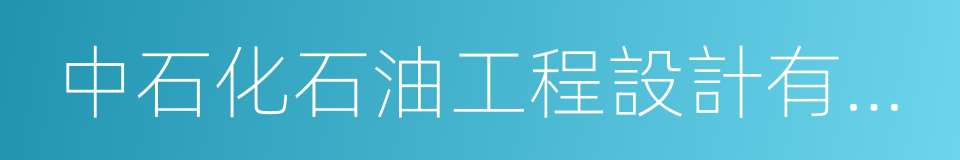 中石化石油工程設計有...